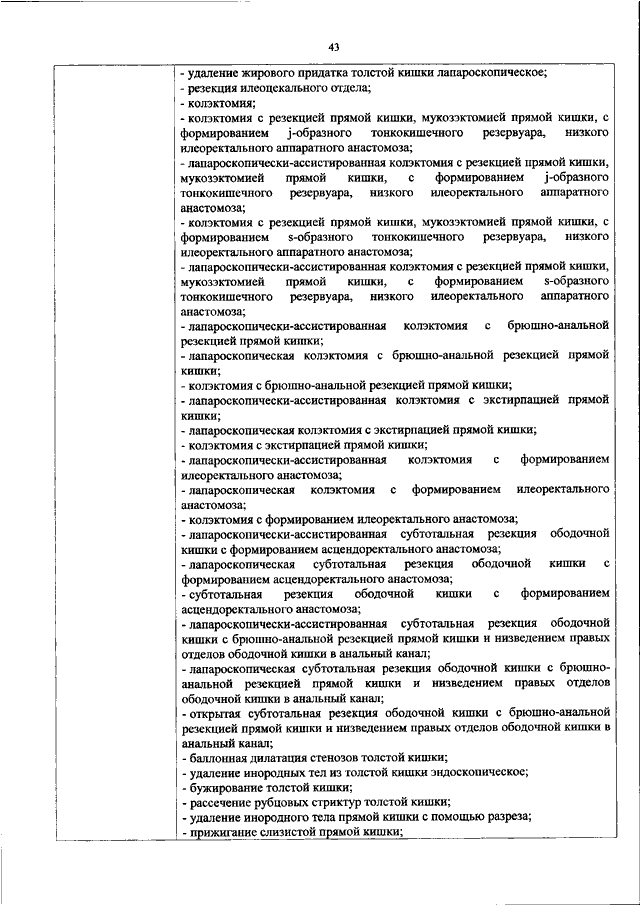 43

- удаление жирового придатка толстой кишки лапароскопическое;
- резекция илеоцекального отдела;
- колэктомия;
- колэктомия с резекцией прямой кишки, мукозэктомией прямой кишки, с формированием j-образного тонкокишечного резервуара, низкого илеоректального аппаратного анастомоза;
- лапароскопически-ассистированная колэктомия с резекцией прямой кишки, мукозэктомией прямой кишки, с формированием j-образного тонкокишечного резервуара, низкого илеоректального аппаратного анастомоза;
- колэктомия с резекцией прямой кишки, мукозэктомией прямой кишки, с формированием s-образного тонкокишечного резервуара, низкого илеоректального аппаратного анастомоза;
- лапароскопически-ассистированная колэктомия с резекцией прямой кишки, мукозэктомией прямой кишки, с формированием s-образного тонкокишечного резервуара, низкого илеоректального аппаратного анастомоза;
- лапароскопически-ассистированная колэктомия с брюшно-анальной резекцией прямой кишки;
- лапароскопическая колэктомия с брюшно-анальной резекцией прямой кишки;
- колэктомия с брюшно-анальной резекцией прямой кишки;
- лапароскопически-ассистированная колэктомия с экстирпацией прямой кишки;
- лапароскопическая колэктомия с экстирпацией прямой кишки;
- колэктомия с экстирпацией прямой кишки;
- лапароскопически-ассистированная колэктомия с формированием илеоректального анастомоза;
- лапароскопическая колэктомия с формированием илеоректального анастомоза;
- колэктомия с формированием илеоректального анастомоза;
- лапароскопически-ассистированная субтотальная резекция ободочной кишки с формированием асцендоректального анастомоза;
- лапароскопическая субтотальная резекция ободочной кишки с формированием асцендоректального анастомоза;
- субтотальная резекция ободочной кишки с формированием асцендоректального анастомоза;
- лапароскопически-ассистированная субтотальная резекция ободочной кишки с брюшно-анальной резекцией прямой кишки и низведением правых отделов ободочной кишки в анальный канал;
- лапароскопическая субтотальная резекция ободочной кишки с брюшно-анальной резекцией прямой кишки и низведением правых отделов ободочной кишки в анальный канал;
- открытая субтотальная резекция ободочной кишки с брюшно-анальной резекцией прямой кишки и низведением правых отделов ободочной кишки в анальный канал;
- баллонная дилатация стенозов толстой кишки;
- удаление инородных тел из толстой кишки эндоскопическое;
- бужирование толстой кишки;
- рассечение рубцовых стриктур толстой кишки;
- удаление инородного тела прямой кишки с помощью разреза;
- прижигание слизистой прямой кишки;